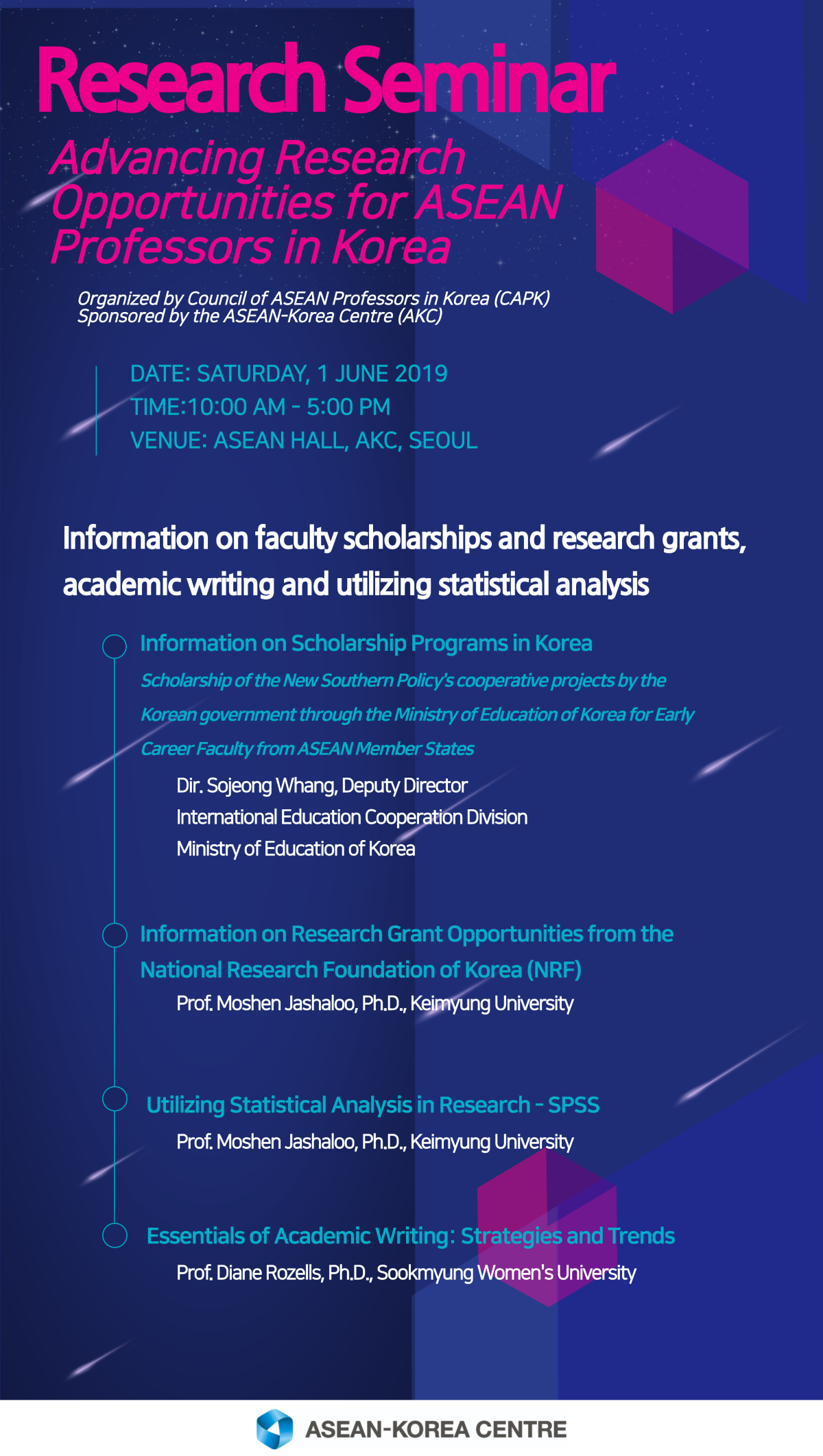 Research Seminar

Advancing Research Opportunities for ASEAN Professors in Korea

Organized by Council of ASEAN Professors in Korea (CAPK)
Sponsored by the ASEAN-Korea Centre (AKC)

DATE: SATURDAY, 1 JUNE 2019
TIME:10:00 AM - 5:00 PM
VENUE: ASEAN HALL, AKC, SEOUL

Information on faculty scholarships and research grants, academic writing and utilizing statistical analysis

Information on Scholarship Programs in Korea
Scholarship of the New Southern Policy's cooperative projects by the Korean government through the Ministry of Education of Korea for Early Career Faculty from ASEAN Member States
Dir. Sojeong Whang, Deputy Director
International Education Cooperation Division
Ministry of Education of Korea

Information on Research Grant Opportunities from the National Research Foundation of Korea (NRF)
Prof. Moshen Jashaloo, Ph.D., Keimyung University

Utilizing Statistical Analysis in Research - SPSS
Prof. Moshen Jashaloo, Ph.D., Keimyung University

Essentials of Academic Writing: Strategies and Trends
Prof. Diane Rozells, Ph.D., Sookmyung Women's University

ASEAN-KOREA CENTRE